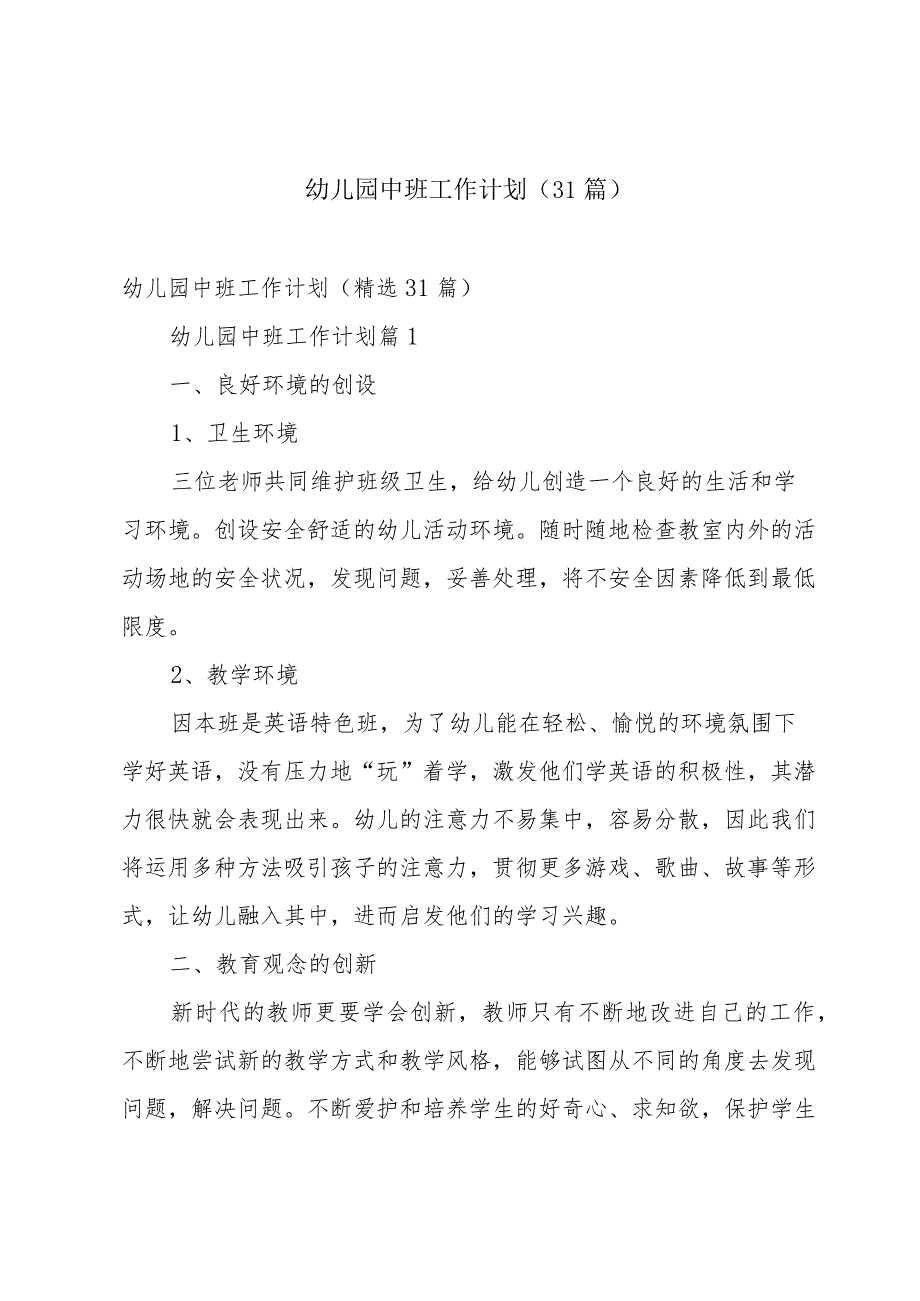 幼儿园中班工作计划（31篇）

幼儿园中班工作计划（精选31篇）

幼儿园中班工作计划篇1

一、良好环境的创设

1、卫生环境

三位老师共同维护班级卫生，给幼儿创造一个良好的生活和学习环境。创设安全舒适的幼儿活动环境。随时随地检查教室内外的活动场地的安全状况，发现问题，妥善处理，将不安全因素降低到最低限度。

2、教学环境

因本班是英语特色班，为了幼儿能在轻松、愉悦的环境氛围下学好英语，没有压力地“玩”着学，激发他们学英语的积极性，其潜力很快就会表现出来。幼儿的注意力不易集中，容易分散，因此我们将运用多种方法吸引孩子的注意力，贯彻更多游戏、歌曲、故事等形式，让幼儿融入其中，进而启发他们的学习兴趣。

二、教育观念的创新

新时代的教师更要学会创新，教师只有不断地改进自己的工作，不断地尝试新的教学方式和教学风格，能够试图从不同的角度去发现问题，解决问题。不断爱护和培养学生的好奇心、求知欲，保护学生